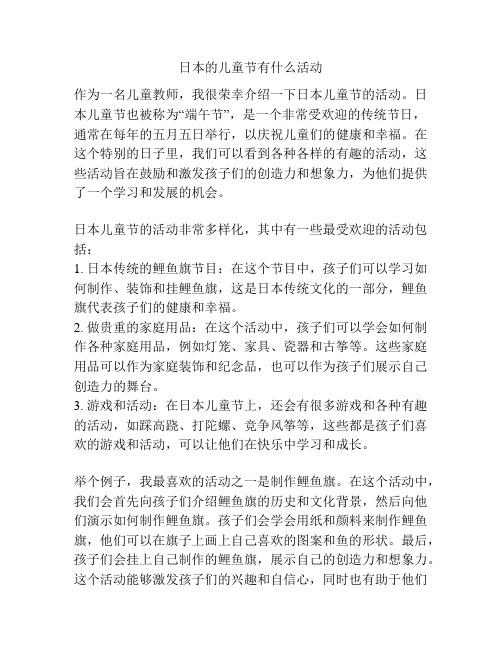 日本的儿童节有什么活动

作为一名儿童教师，我很荣幸介绍一下日本儿童节的活动。日本儿童节也被称为“端午节”，是一个非常受欢迎的传统节日，通常在每年的五月五日举行，以庆祝儿童们的健康和幸福。在这个特别的日子里，我们可以看到各种各样的有趣的活动，这些活动旨在鼓励和激发孩子们的创造力和想象力，为他们提供了一个学习和发展的机会。

日本儿童节的活动非常多样化，其中有一些最受欢迎的活动包括：
1. 日本传统的鲤鱼旗节目：在这个节目中，孩子们可以学习如何制作、装饰和挂鲤鱼旗，这是日本传统文化的一部分，鲤鱼旗代表孩子们的健康和幸福。
2. 做贵重的家庭用品：在这个活动中，孩子们可以学会如何制作各种家庭用品，例如灯笼、家具、瓷器和古筝等。这些家庭用品可以作为家庭装饰和纪念品，也可以作为孩子们展示自己创造力的舞台。
3. 游戏和活动：在日本儿童节上，还会有很多游戏和各种有趣的活动，如踩高跷、打陀螺、竞争风筝等，这些都是孩子们喜欢的游戏和活动，可以让他们在快乐中学习和成长。

举个例子，我最喜欢的活动之一是制作鲤鱼旗。在这个活动中，我们会首先向孩子们介绍鲤鱼旗的历史和文化背景，然后向他们演示如何制作鲤鱼旗。孩子们会学会用纸和颜料来制作鲤鱼旗，他们可以在旗子上画上自己喜欢的图案和鱼的形状。最后，孩子们会挂上自己制作的鲤鱼旗，展示自己的创造力和想象力。这个活动能够激发孩子们的兴趣和自信心，同时也有助于他们